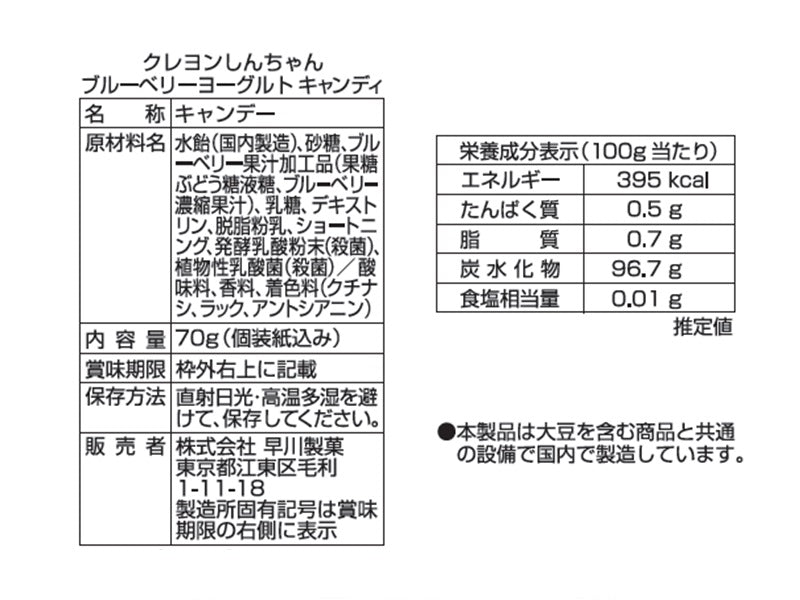 クレヨンしんちゃん
ブルーベリーヨーグルト キャンディ

| 名　称 | キャンデー |
|---|---|
| 原材料名 | 水飴(国内製造)、砂糖、ブルーベリー果汁加工品(果糖ぶどう糖液糖、ブルーベリー濃縮果汁)、乳糖、デキストリン、脱脂粉乳、ショートニング、発酵乳酸粉末(殺菌)、植物性乳酸菌(殺菌)／酸味料、香料、着色料(クチナシ、ラック、アントシアニン) |
| 内容量 | 70g(個装紙込み) |
| 賞味期限 | 枠外右上に記載 |
| 保存方法 | 直射日光･高温多湿を避けて、保存してください。 |
| 販売者 | 株式会社 早川製菓 東京都江東区毛利 1-11-18 製造所固有記号は賞味期限の右側に表示 |

| 栄養成分表示(100g 当たり) | |
|---|---|
| エネルギー | 395 kcal |
| たんぱく質 | 0.5 g |
| 脂　質 | 0.7 g |
| 炭水化物 | 96.7 g |
| 食塩相当量 | 0.01 g |

推定値

●本製品は大豆を含む商品と共通の設備で国内で製造しています。